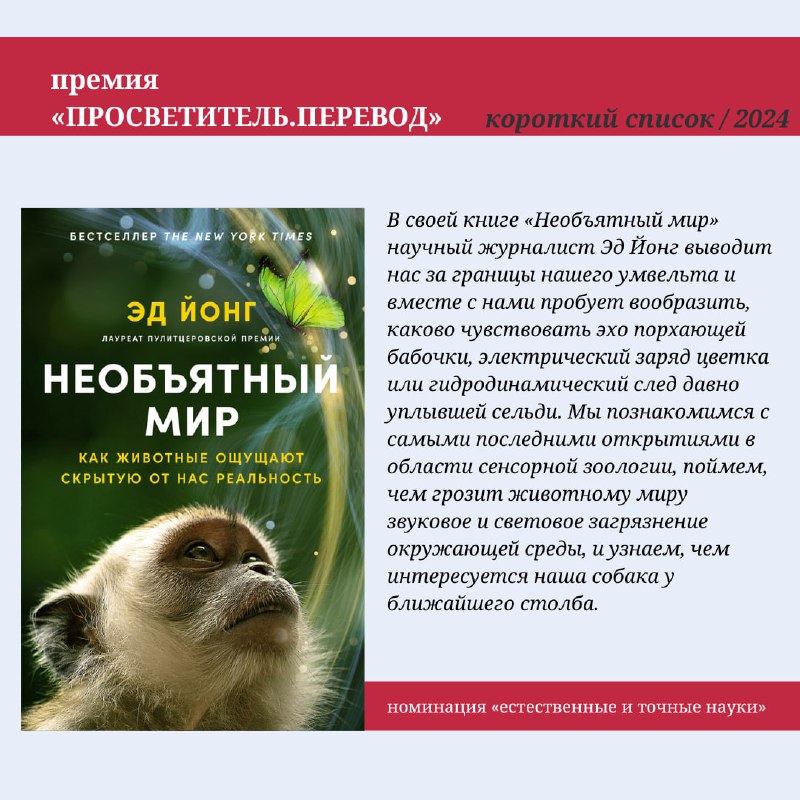 премия «ПРОСВЕТИТЕЛЬ.ПЕРЕВОД»

короткий список / 2024

БЕСТСЕЛЛЕР THE NEW YORK TIMES

ЭД ЙОНГ

ЛАУРЕАТ ПУЛИТЦЕРОВСКОЙ ПРЕМИИ

НЕОБЪЯТНЫЙ МИР

КАК ЖИВОТНЫЕ ОЩУЩАЮТ СКРЫТУЮ ОТ НАС РЕАЛЬНОСТЬ

В своей книге «Необъятный мир» научный журналист Эд Йонг выводит нас за границы нашего умвельта и вместе с нами пробует вообразить, каково чувствовать эхо порхающей бабочки, электрический заряд цветка или гидродинамический след давно уплывшей сельди. Мы познакомимся с самыми последними открытиями в области сенсорной зоологии, поймем, чем грозит животному миру звуковое и световое загрязнение окружающей среды, и узнаем, чем интересуется наша собака у ближайшего столба.

номинация «естественные и точные науки»